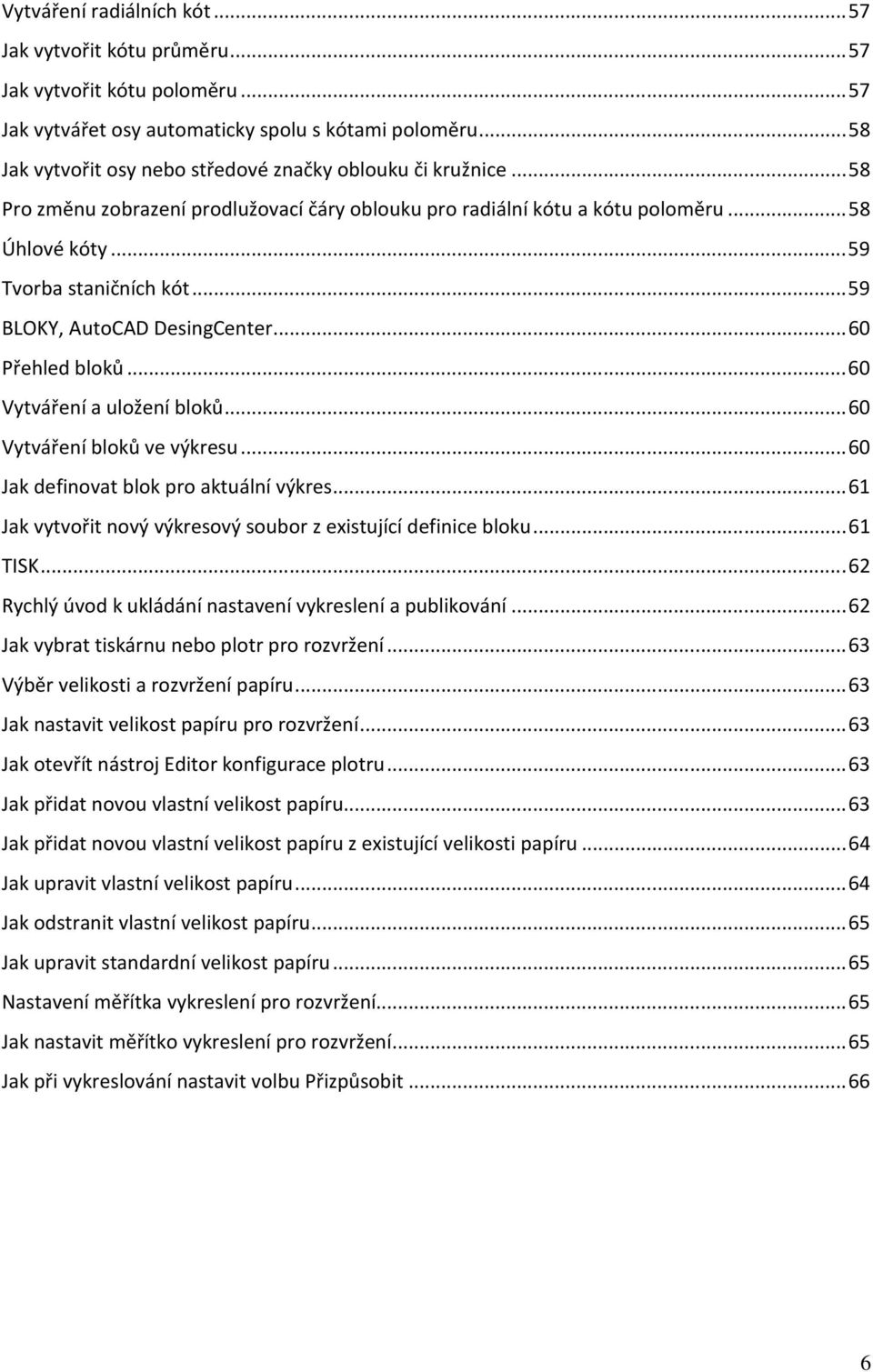 Vytváření radiálních kót ... 57
Jak vytvořit kótu průměru ... 57
Jak vytvořit kótu poloměru ... 57
Jak vytvářet osy automaticky spolu s kótami poloměru ... 58
Jak vytvořit osy nebo středové značky oblouku či kružnice ... 58
Pro změnu zobrazení prodlužovací čáry oblouku pro radiální kótu a kótu poloměru ... 58
Úhlové kóty ... 59
Tvorba staničních kót ... 59
BLOKY, AutoCAD DesingCenter ... 60
Přehled bloků ... 60
Vytváření a uložení bloků ... 60
Vytváření bloků ve výkresu ... 60
Jak definovat blok pro aktuální výkres ... 61
Jak vytvořit nový výkresový soubor z existující definice bloku ... 61
TISK ... 62
Rychlý úvod k ukládání nastavení vykreslení a publikování ... 62
Jak vybrat tiskárnu nebo plotr pro rozvržení ... 63
Výběr velikosti a rozvržení papíru ... 63
Jak nastavit velikost papíru pro rozvržení ... 63
Jak otevřít nástroj Editor konfigurace plotru ... 63
Jak přidat novou vlastní velikost papíru ... 63
Jak přidat novou vlastní velikost papíru z existující velikosti papíru ... 64
Jak upravit vlastní velikost papíru ... 64
Jak odstranit vlastní velikost papíru ... 65
Jak upravit standardní velikost papíru ... 65
Nastavení měřítka vykreslení pro rozvržení ... 65
Jak nastavit měřítko vykreslení pro rozvržení ... 65
Jak při vykreslování nastavit volbu Přizpůsobit ... 66

6